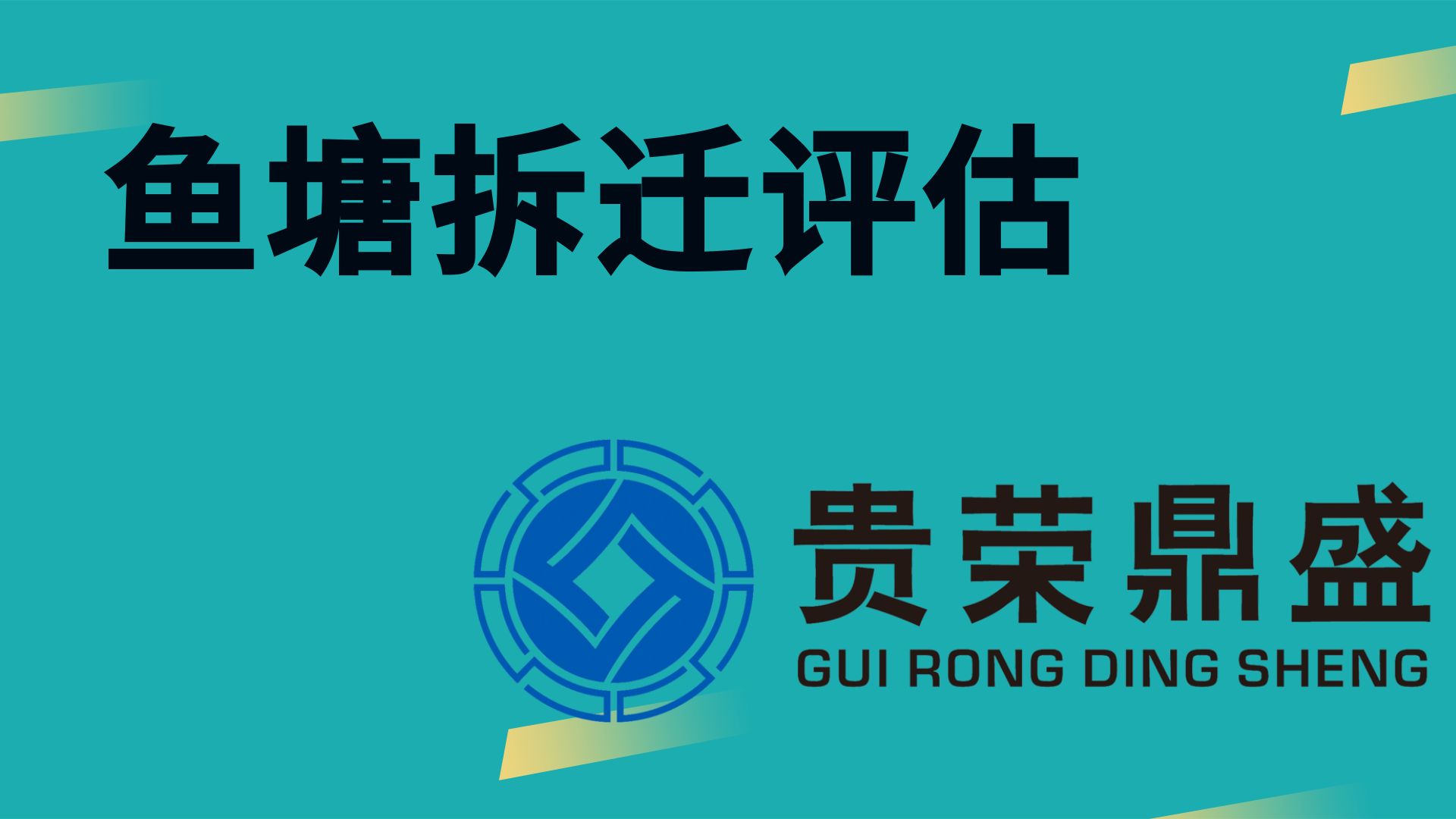 鱼塘拆迁评估

贵荣鼎盛
GUI RONG DING SHENG